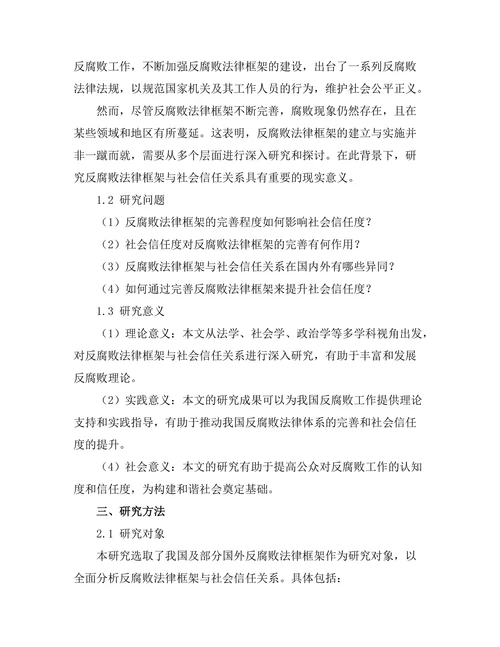 反腐败工作，不断加强反腐败法律框架的建设，出台了一系列反腐败法律法规，以规范国家机关及其工作人员的行为，维护社会公平正义。

然而，尽管反腐败法律框架不断完善，腐败现象仍然存在，且在某些领域和地区有所蔓延。这表明，反腐败法律框架的建立与实施并非一蹴而就，需要从多个层面进行深入研究和探讨。在此背景下，研究反腐败法律框架与社会信任关系具有重要的现实意义。

1.2 研究问题

（1）反腐败法律框架的完善程度如何影响社会信任度？

（2）社会信任度对反腐败法律框架的完善有何作用？

（3）反腐败法律框架与社会信任关系在国内外有哪些异同？

（4）如何通过完善反腐败法律框架来提升社会信任度？

1.3 研究意义

（1）理论意义：本文从法学、社会学、政治学等多学科视角出发，对反腐败法律框架与社会信任关系进行深入研究，有助于丰富和发展反腐败理论。

（2）实践意义：本文的研究成果可以为我国反腐败工作提供理论支持和实践指导，有助于推动我国反腐败法律体系的完善和社会信任度的提升。

（4）社会意义：本文的研究有助于提高公众对反腐败工作的认知度和信任度，为构建和谐社会奠定基础。

三、研究方法

2.1 研究对象

本研究选取了我国及部分国外反腐败法律框架作为研究对象，以全面分析反腐败法律框架与社会信任关系。具体包括：